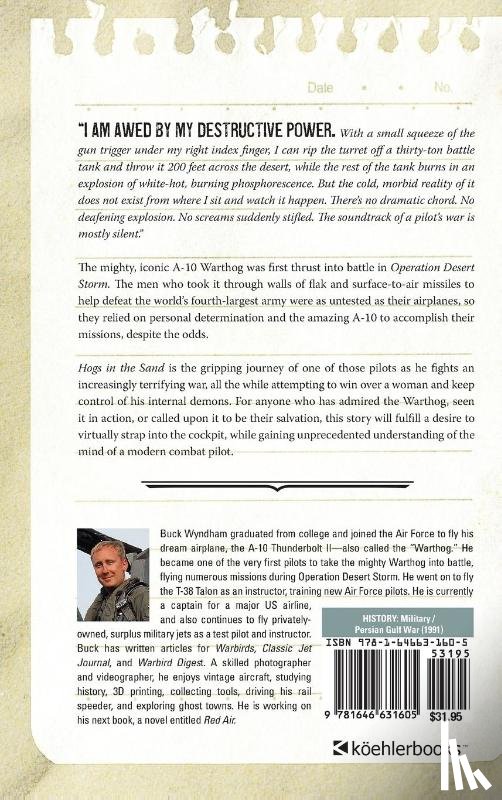 Date No.

"I AM AWED BY MY DESTRUCTIVE POWER. With a small squeeze of the gun trigger under my right index finger, I can rip the turret off a thirty-ton battle tank and throw it 200 feet across the desert, while the rest of the tank burns in an explosion of white-hot, burning phosphorescence. But the cold, morbid reality of it does not exist from where I sit and watch it happen. There's no dramatic chord. No deafening explosion. No screams suddenly stifled. The soundtrack of a pilot's war is mostly silent."

The mighty, iconic A-10 Warthog was first thrust into battle in Operation Desert Storm. The men who took it through walls of flak and surface-to-air missiles to help defeat the world's fourth-largest army were as untested as their airplanes, so they relied on personal determination and the amazing A-10 to accomplish their missions, despite the odds.

Hogs in the Sand is the gripping journey of one of those pilots as he fights an increasingly terrifying war, all the while attempting to win over a woman and keep control of his internal demons. For anyone who has admired the Warthog, seen it in action, or called upon it to be their salvation, this story will fulfill a desire to virtually strap into the cockpit, while gaining unprecedented understanding of the mind of a modern combat pilot.

Buck Wyndham graduated from college and joined the Air Force to fly his dream airplane, the A-10 Thunderbolt II—also called the "Warthog." He became one of the very first pilots to take the mighty Warthog into battle, flying numerous missions during Operation Desert Storm. He went on to fly the T-38 Talon as an instructor, training new Air Force pilots. He is currently a captain for a major US airline, and also continues to fly privately-owned, surplus military jets as a test pilot and instructor. Buck has written articles for Warbirds, Classic Jet Journal, and Warbird Digest. A skilled photographer and videographer, he enjoys vintage aircraft, studying history, 3D printing, collecting tools, driving his rail speeder, and exploring ghost towns. He is working on his next book, a novel entitled Red Air.

HISTORY: Military / Persian Gulf War (1991)

ISBN 978-1-64663-160-5

53195

9 781646 631605 $31.95

köehlerbooks